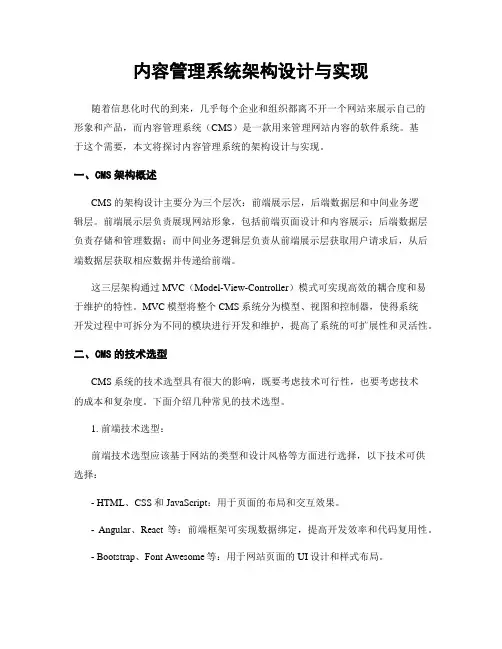 内容管理系统架构设计与实现

随着信息化时代的到来，几乎每个企业和组织都离不开一个网站来展示自己的形象和产品，而内容管理系统（CMS）是一款用来管理网站内容的软件系统。基于这个需要，本文将探讨内容管理系统的架构设计与实现。

一、CMS 架构概述

CMS 的架构设计主要分为三个层次：前端展示层，后端数据层和中间业务逻辑层。前端展示层负责展现网站形象，包括前端页面设计和内容展示；后端数据层负责存储和管理数据；而中间业务逻辑层负责从前端展示层获取用户请求后，从后端数据层获取相应数据并传递给前端。

这三层架构通过 MVC（Model-View-Controller）模式可实现高效的耦合度和易于维护的特性。MVC 模型将整个 CMS 系统分为模型、视图和控制器，使得系统开发过程中可拆分为不同的模块进行开发和维护，提高了系统的可扩展性和灵活性。

二、CMS 的技术选型

CMS 系统的技术选型具有很大的影响，既要考虑技术可行性，也要考虑技术的成本和复杂度。下面介绍几种常见的技术选型。

1. 前端技术选型：

前端技术选型应该基于网站的类型和设计风格等方面进行选择，以下技术可供选择：

- HTML、CSS 和 JavaScript：用于页面的布局和交互效果。

- Angular、React 等：前端框架可实现数据绑定，提高开发效率和代码复用性。

- Bootstrap、Font Awesome 等：用于网站页面的 UI 设计和样式布局。